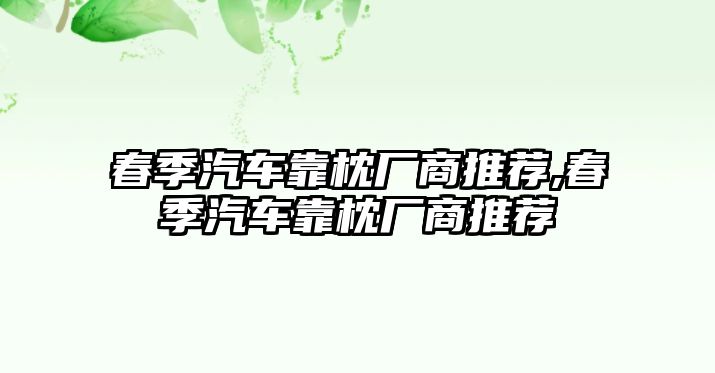 春季汽车靠枕厂商推荐,春季汽车靠枕厂商推荐